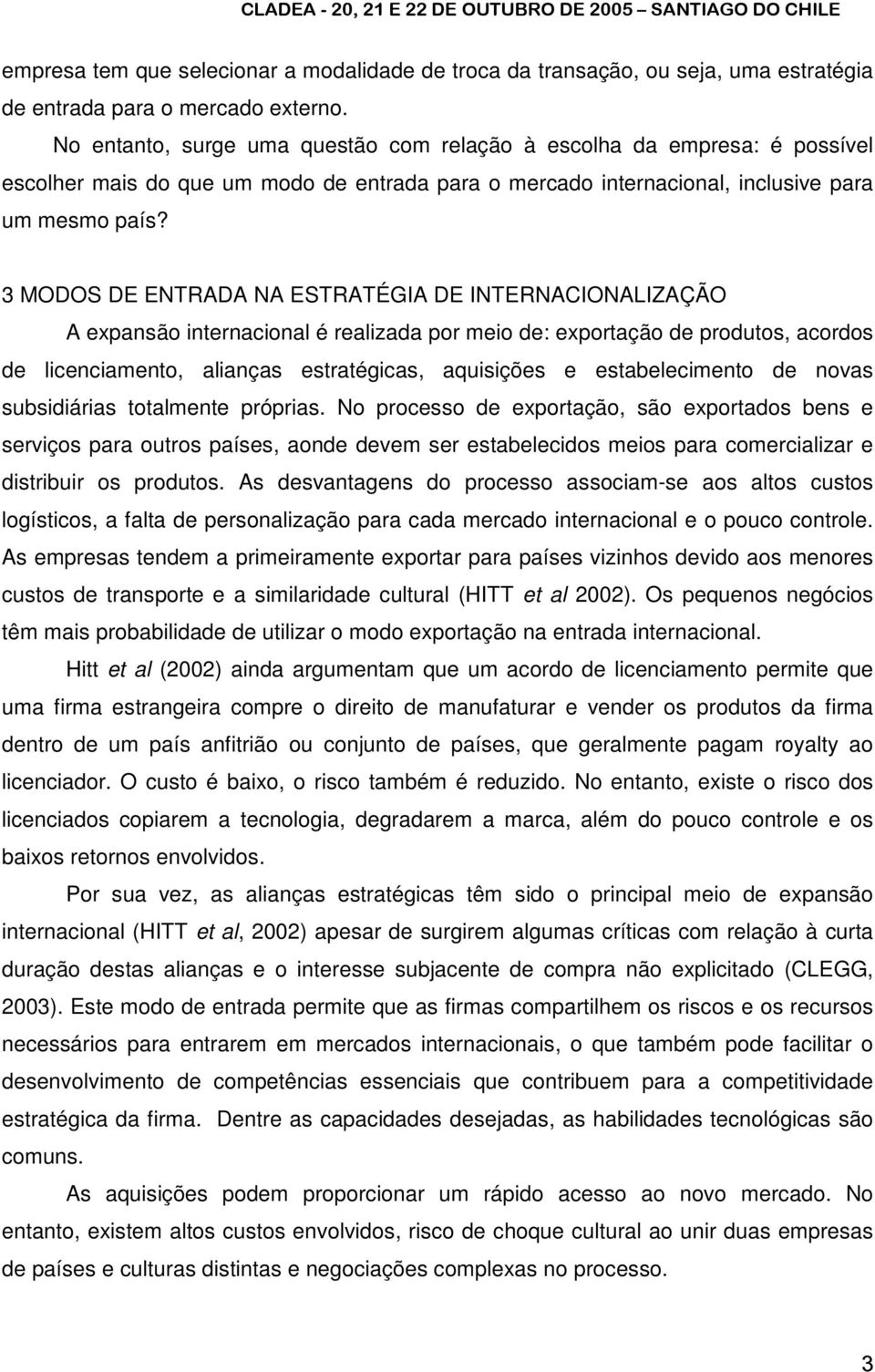 CLADEA - 20, 21 E 22 DE OUTUBRO DE 2005 – SANTIAGO DO CHILE

empresa tem que selecionar a modalidade de troca da transação, ou seja, uma estratégia de entrada para o mercado externo.

No entanto, surge uma questão com relação à escolha da empresa: é possível escolher mais do que um modo de entrada para o mercado internacional, inclusive para um mesmo país?

3 MODOS DE ENTRADA NA ESTRATÉGIA DE INTERNACIONALIZAÇÃO

A expansão internacional é realizada por meio de: exportação de produtos, acordos de licenciamento, alianças estratégicas, aquisições e estabelecimento de novas subsidiárias totalmente próprias. No processo de exportação, são exportados bens e serviços para outros países, aonde devem ser estabelecidos meios para comercializar e distribuir os produtos. As desvantagens do processo associam-se aos altos custos logísticos, a falta de personalização para cada mercado internacional e o pouco controle. As empresas tendem a primeiramente exportar para países vizinhos devido aos menores custos de transporte e a similaridade cultural (HITT et al 2002). Os pequenos negócios têm mais probabilidade de utilizar o modo exportação na entrada internacional.

Hitt et al (2002) ainda argumentam que um acordo de licenciamento permite que uma firma estrangeira compre o direito de manufaturar e vender os produtos da firma dentro de um país anfitrião ou conjunto de países, que geralmente pagam royalty ao licenciador. O custo é baixo, o risco também é reduzido. No entanto, existe o risco dos licenciados copiarem a tecnologia, degradarem a marca, além do pouco controle e os baixos retornos envolvidos.

Por sua vez, as alianças estratégicas têm sido o principal meio de expansão internacional (HITT et al, 2002) apesar de surgirem algumas críticas com relação à curta duração destas alianças e o interesse subjacente de compra não explicitado (CLEGG, 2003). Este modo de entrada permite que as firmas compartilhem os riscos e os recursos necessários para entrarem em mercados internacionais, o que também pode facilitar o desenvolvimento de competências essenciais que contribuem para a competitividade estratégica da firma. Dentre as capacidades desejadas, as habilidades tecnológicas são comuns.

As aquisições podem proporcionar um rápido acesso ao novo mercado. No entanto, existem altos custos envolvidos, risco de choque cultural ao unir duas empresas de países e culturas distintas e negociações complexas no processo.

3